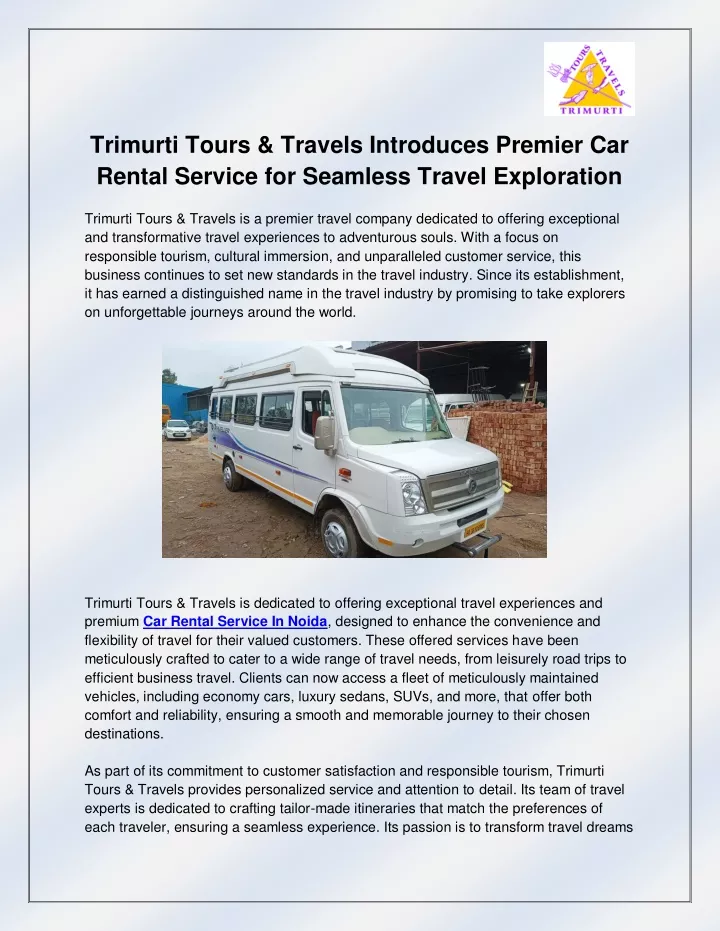 TOURS TRAVELS TRIMURTI

Trimurti Tours & Travels Introduces Premier Car Rental Service for Seamless Travel Exploration

Trimurti Tours & Travels is a premier travel company dedicated to offering exceptional and transformative travel experiences to adventurous souls. With a focus on responsible tourism, cultural immersion, and unparalleled customer service, this business continues to set new standards in the travel industry. Since its establishment, it has earned a distinguished name in the travel industry by promising to take explorers on unforgettable journeys around the world.

Trimurti Tours & Travels is dedicated to offering exceptional travel experiences and premium Car Rental Service In Noida, designed to enhance the convenience and flexibility of travel for their valued customers. These offered services have been meticulously crafted to cater to a wide range of travel needs, from leisurely road trips to efficient business travel. Clients can now access a fleet of meticulously maintained vehicles, including economy cars, luxury sedans, SUVs, and more, that offer both comfort and reliability, ensuring a smooth and memorable journey to their chosen destinations.

As part of its commitment to customer satisfaction and responsible tourism, Trimurti Tours & Travels provides personalized service and attention to detail. Its team of travel experts is dedicated to crafting tailor-made itineraries that match the preferences of each traveler, ensuring a seamless experience. Its passion is to transform travel dreams